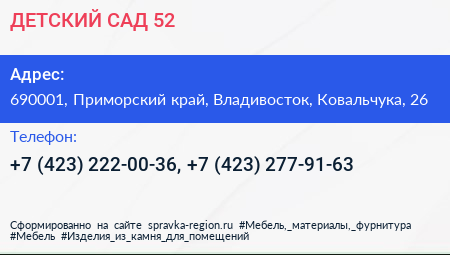 ДЕТСКИЙ САД 52

Адрес:
690001, Приморский край, Владивосток, Ковальчука, 26

Телефон:
+7 (423) 222-00-36, +7 (423) 277-91-63

Сформированно на сайте spravka-region.ru #Мебель,_материалы,_фурнитура #Мебель #Изделия_из_камня_для_помещений